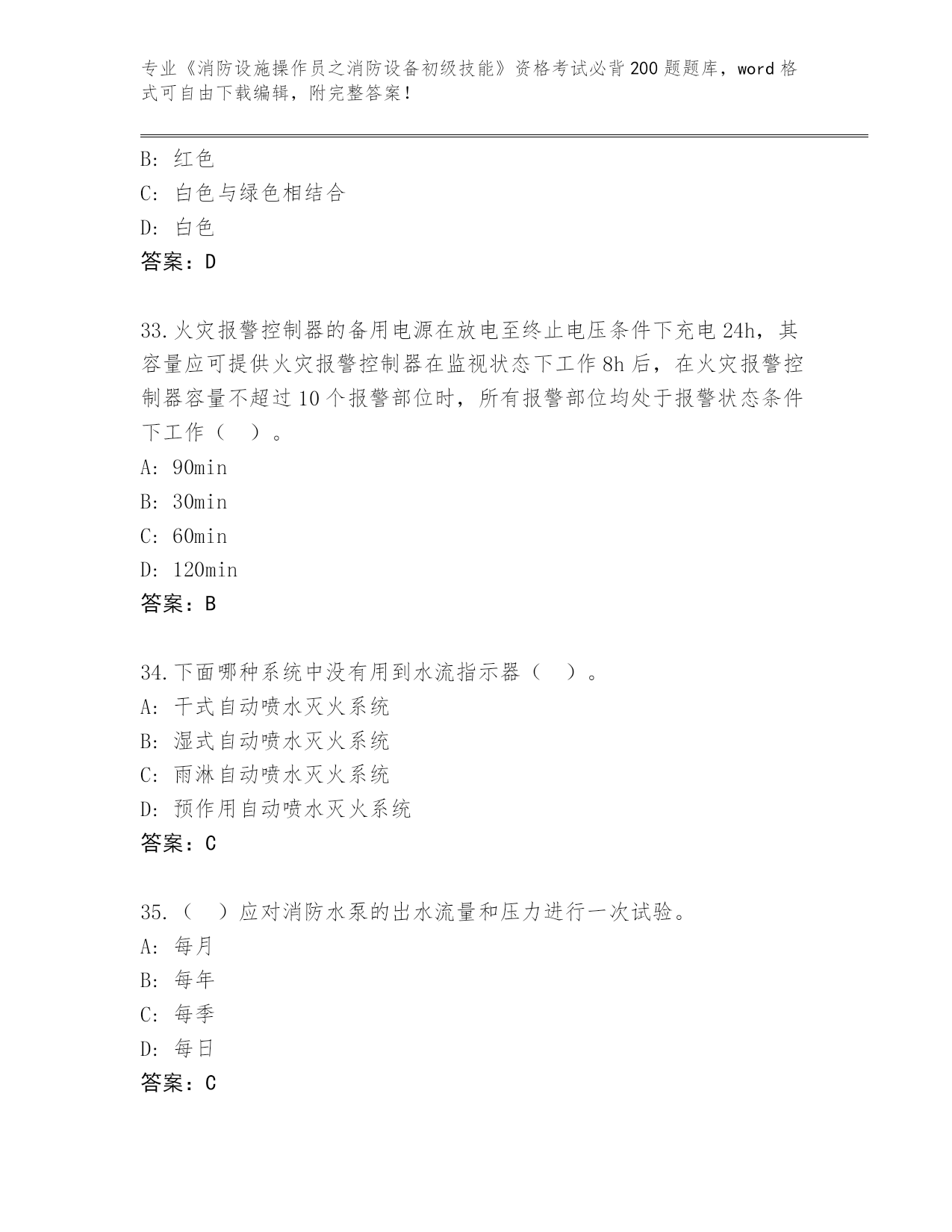 专业《消防设施操作员之消防设备初级技能》资格考试必背200题题库，word格式可自由下载编辑，附完整答案！

B: 红色
C: 白色与绿色相结合
D: 白色
答案：D

33.火灾报警控制器的备用电源在放电至终止电压条件下充电24h，其容量应可提供火灾报警控制器在监视状态下工作8h后，在火灾报警控制器容量不超过10个报警部位时，所有报警部位均处于报警状态条件下工作（ ）。
A: 90min
B: 30min
C: 60min
D: 120min
答案：B

34.下面哪种系统中没有用到水流指示器（ ）。
A: 干式自动喷水灭火系统
B: 湿式自动喷水灭火系统
C: 雨淋自动喷水灭火系统
D: 预作用自动喷水灭火系统
答案：C

35.（ ）应对消防水泵的出水流量和压力进行一次试验。
A: 每月
B: 每年
C: 每季
D: 每日
答案：C